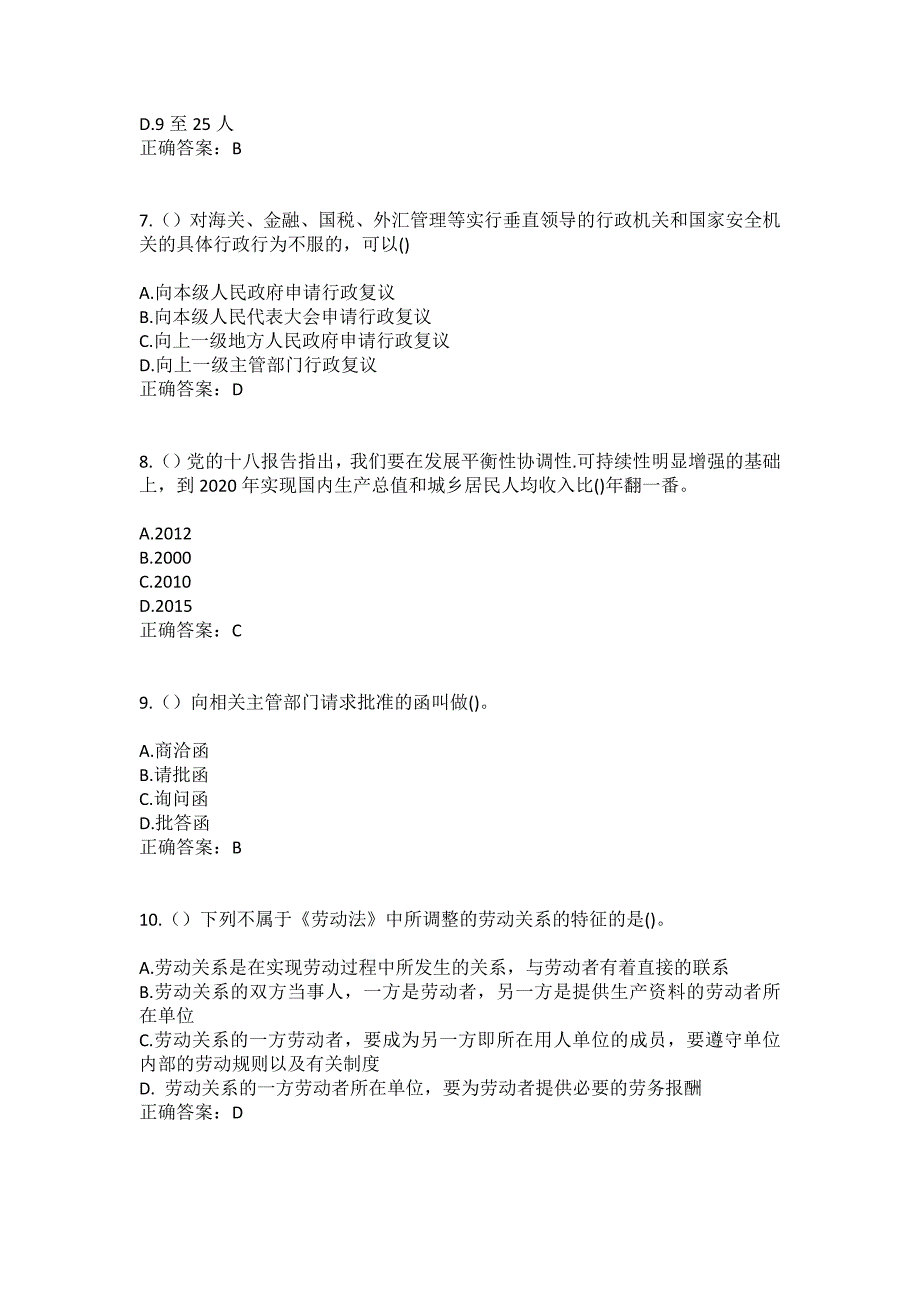 D.9 至 25 人
正确答案：B

7.（）对海关、金融、国税、外汇管理等实行垂直领导的行政机关和国家安全机关的具体行政行为不服的，可以()

A.向本级人民政府申请行政复议
B.向本级人民代表大会申请行政复议
C.向上一级地方人民政府申请行政复议
D.向上一级主管部门行政复议
正确答案：D

8.（）党的十八报告指出，我们要在发展平衡性协调性.可持续性明显增强的基础上，到 2020 年实现国内生产总值和城乡居民人均收入比()年翻一番。

A.2012
B.2000
C.2010
D.2015
正确答案：C

9.（）向相关主管部门请求批准的函叫做()。

A.商洽函
B.请批函
C.询问函
D.批答函
正确答案：B

10.（）下列不属于《劳动法》中所调整的劳动关系的特征的是()。

A.劳动关系是在实现劳动过程中所发生的关系，与劳动者有着直接的联系
B.劳动关系的双方当事人，一方是劳动者，另一方是提供生产资料的劳动者所在单位
C.劳动关系的一方劳动者，要成为另一方即所在用人单位的成员，要遵守单位内部的劳动规则以及有关制度
D. 劳动关系的一方劳动者所在单位，要为劳动者提供必要的劳务报酬
正确答案：D